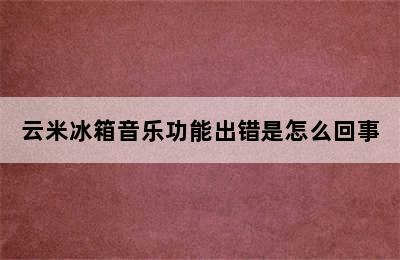 云米冰箱音乐功能出错是怎么回事